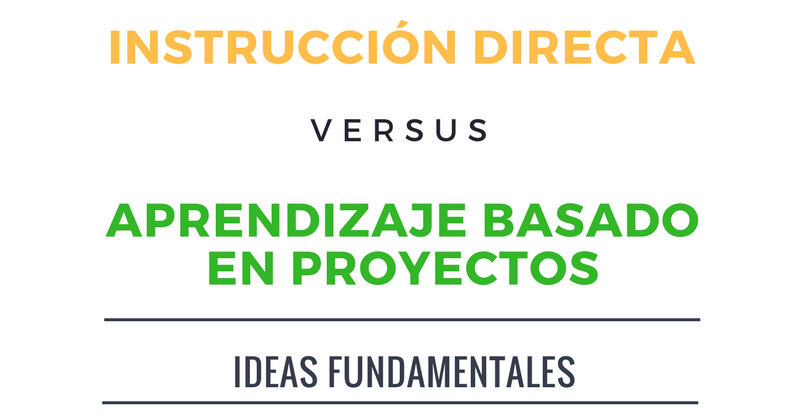 INSTRUCCIÓN DIRECTA

VERSUS

APRENDIZAJE BASADO EN PROYECTOS

IDEAS FUNDAMENTALES